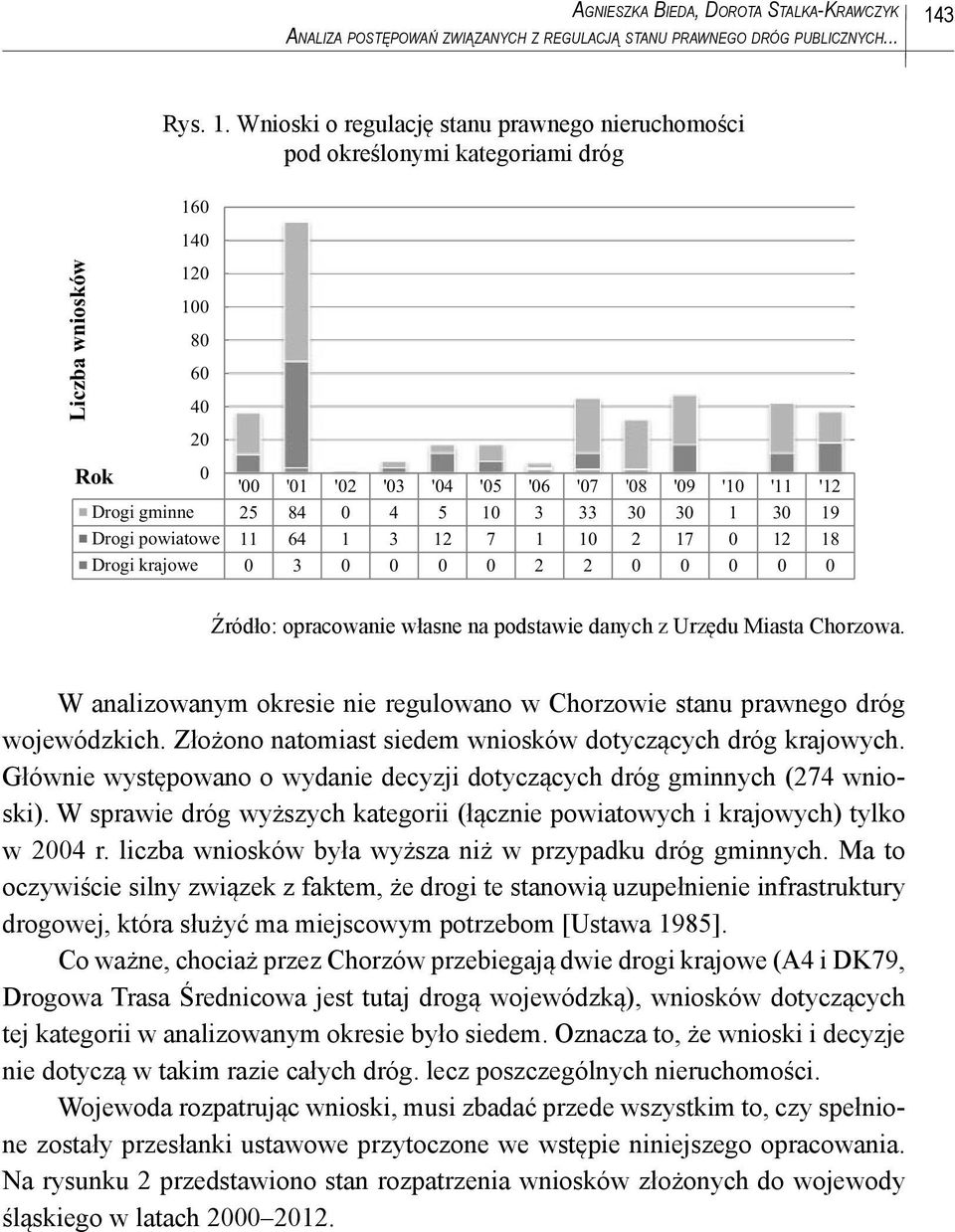 Agnieszka Bieda, Dorota Stalka-Krawczyk
Analiza postępowań związanych z regulacją stanu prawnego dróg publicznych... 143

Rys. 1. Wnioski o regulację stanu prawnego nieruchomości pod określonymi kategoriami dróg

Liczba wniosków

160
140
120
100
80
60
40
20
0

| Rok | '00 | '01 | '02 | '03 | '04 | '05 | '06 | '07 | '08 | '09 | '10 | '11 | '12 |
|---|---|---|---|---|---|---|---|---|---|---|---|---|---|
| Drogi gminne | 25 | 84 | 0 | 4 | 5 | 10 | 3 | 33 | 30 | 30 | 1 | 30 | 19 |
| Drogi powiatowe | 11 | 64 | 1 | 3 | 12 | 7 | 1 | 10 | 2 | 17 | 0 | 12 | 18 |
| Drogi krajowe | 0 | 3 | 0 | 0 | 0 | 0 | 2 | 2 | 0 | 0 | 0 | 0 | 0 |

Źródło: opracowanie własne na podstawie danych z Urzędu Miasta Chorzowa.

W analizowanym okresie nie regulowano w Chorzowie stanu prawnego dróg wojewódzkich. Złożono natomiast siedem wniosków dotyczących dróg krajowych. Głównie występowano o wydanie decyzji dotyczących dróg gminnych (274 wnioski). W sprawie dróg wyższych kategorii (łącznie powiatowych i krajowych) tylko w 2004 r. liczba wniosków była wyższa niż w przypadku dróg gminnych. Ma to oczywiście silny związek z faktem, że drogi te stanowią uzupełnienie infrastruktury drogowej, która służyć ma miejscowym potrzebom [Ustawa 1985].

Co ważne, chociaż przez Chorzów przebiegają dwie drogi krajowe (A4 i DK79, Drogowa Trasa Średnicowa jest tutaj drogą wojewódzką), wniosków dotyczących tej kategorii w analizowanym okresie było siedem. Oznacza to, że wnioski i decyzje nie dotyczą w takim razie całych dróg. lecz poszczególnych nieruchomości.

Wojewoda rozpatrując wnioski, musi zbadać przede wszystkim to, czy spełnione zostały przesłanki ustawowe przytoczone we wstępie niniejszego opracowania. Na rysunku 2 przedstawiono stan rozpatrzenia wniosków złożonych do wojewody śląskiego w latach 2000–2012.